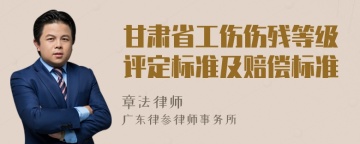 甘肃省工伤伤残等级评定标准及赔偿标准

章法律师
广东律参律师事务所